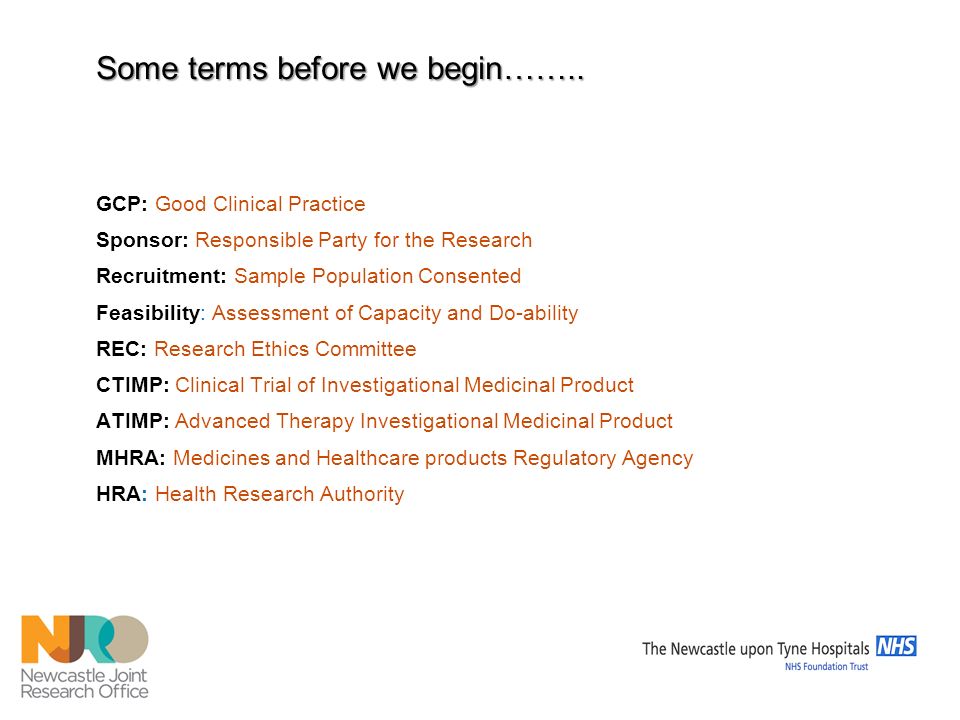 Some terms before we begin……..

GCP: Good Clinical Practice

Sponsor: Responsible Party for the Research

Recruitment: Sample Population Consented

Feasibility: Assessment of Capacity and Do-ability

REC: Research Ethics Committee

CTIMP: Clinical Trial of Investigational Medicinal Product

ATIMP: Advanced Therapy Investigational Medicinal Product

MHRA: Medicines and Healthcare products Regulatory Agency

HRA: Health Research Authority

NJRO
Newcastle Joint Research Office

The Newcastle upon Tyne Hospitals NHS
NHS Foundation Trust